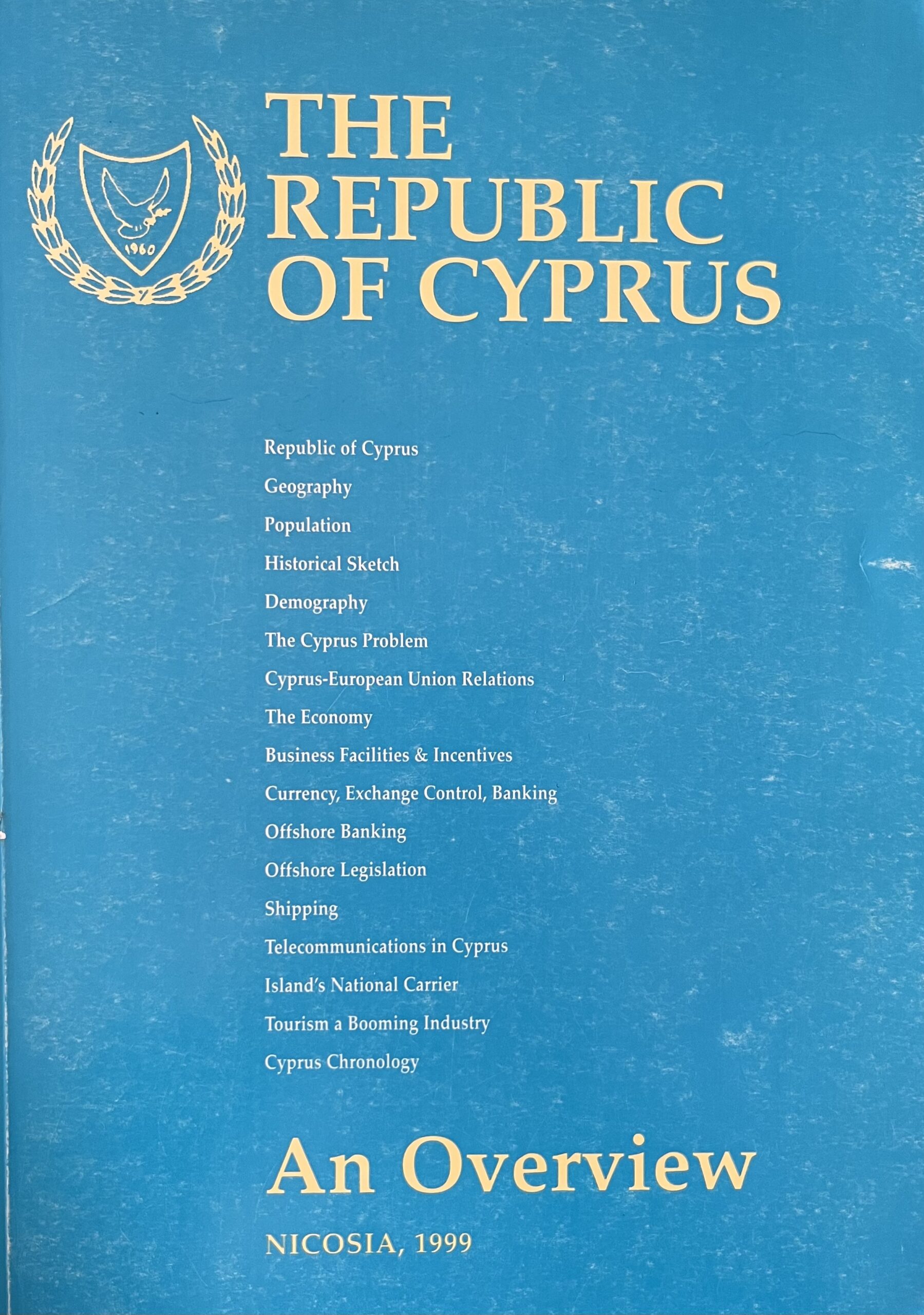 1960

THE REPUBLIC OF CYPRUS

Republic of Cyprus
Geography
Population
Historical Sketch
Demography
The Cyprus Problem
Cyprus-European Union Relations
The Economy
Business Facilities & Incentives
Currency, Exchange Control, Banking
Offshore Banking
Offshore Legislation
Shipping
Telecommunications in Cyprus
Island's National Carrier
Tourism a Booming Industry
Cyprus Chronology

An Overview

NICOSIA, 1999